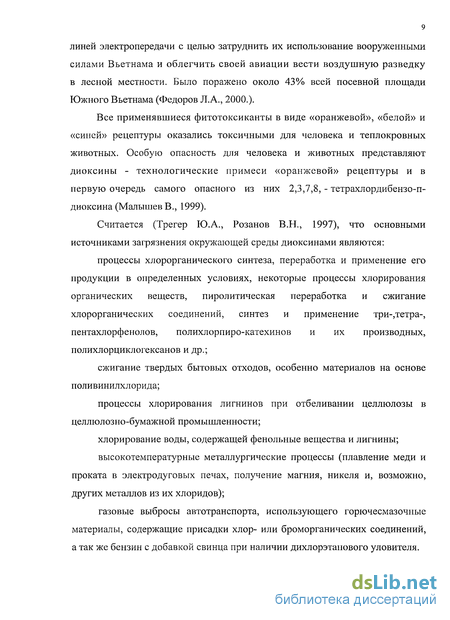 9

линей электропередачи с целью затруднить их использование вооруженными силами Вьетнама и облегчить своей авиации вести воздушную разведку в лесной местности. Было поражено около 43% всей посевной площади Южного Вьетнама (Федоров Л.А., 2000.).

Все применявшиеся фитотоксиканты в виде «оранжевой», «белой» и «синей» рецептуры оказались токсичными для человека и теплокровных животных. Особую опасность для человека и животных представляют диоксины - технологические примеси «оранжевой» рецептуры и в первую очередь самого опасного из них 2,3,7,8, - тетрахлордибензо-п-диоксина (Малышев В., 1999).

Считается (Трегер Ю.А., Розанов В.Н., 1997), что основными источниками загрязнения окружающей среды диоксинами являются:

процессы хлорорганического синтеза, переработка и применение его продукции в определенных условиях, некоторые процессы хлорирования органических веществ, пиролитическая переработка и сжигание хлорорганических соединений, синтез и применение три-,тетра-, пентахлорфенолов, полихлорпиро-катехинов и их производных, полихлорциклогексанов и др.;

сжигание твердых бытовых отходов, особенно материалов на основе поливинилхлорида;

процессы хлорирования лигнинов при отбеливании целлюлозы в целлюлозно-бумажной промышленности;

хлорирование воды, содержащей фенольные вещества и лигнины;

высокотемпературные металлургические процессы (плавление меди и проката в электродуговых печах, получение магния, никеля и, возможно, других металлов из их хлоридов);

газовые выбросы автотранспорта, использующего горючесмазочные материалы, содержащие присадки хлор- или броморганических соединений, а так же бензин с добавкой свинца при наличии дихлорэтанового уловителя.

dsLib.net
библиотека диссертаций